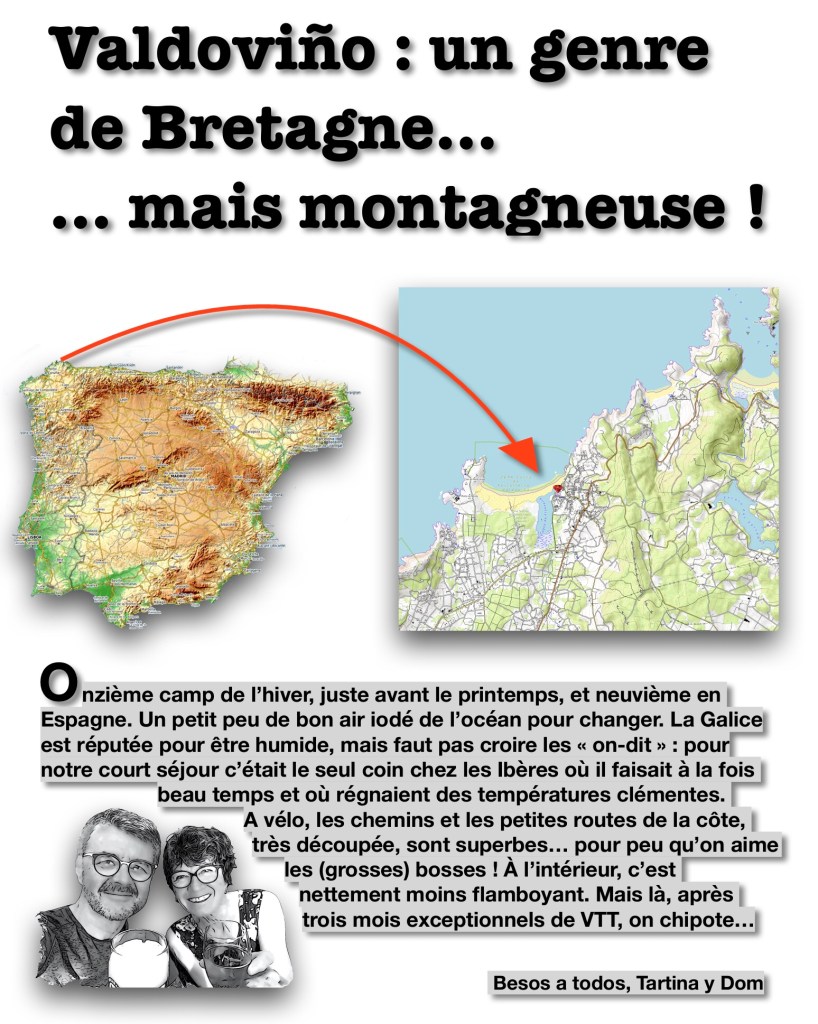 Valdoviño : un genre de Bretagne…
… mais montagneuse !

Onzième camp de l'hiver, juste avant le printemps, et neuvième en Espagne. Un petit peu de bon air iodé de l'océan pour changer. La Galice est réputée pour être humide, mais faut pas croire les « on-dit » : pour notre court séjour c'était le seul coin chez les Ibères où il faisait à la fois beau temps et où régnaient des températures clémentes. A vélo, les chemins et les petites routes de la côte, très découpée, sont superbes… pour peu qu'on aime les (grosses) bosses ! À l'intérieur, c'est nettement moins flamboyant. Mais là, après trois mois exceptionnels de VTT, on chipote…

Besos a todos, Tartina y Dom